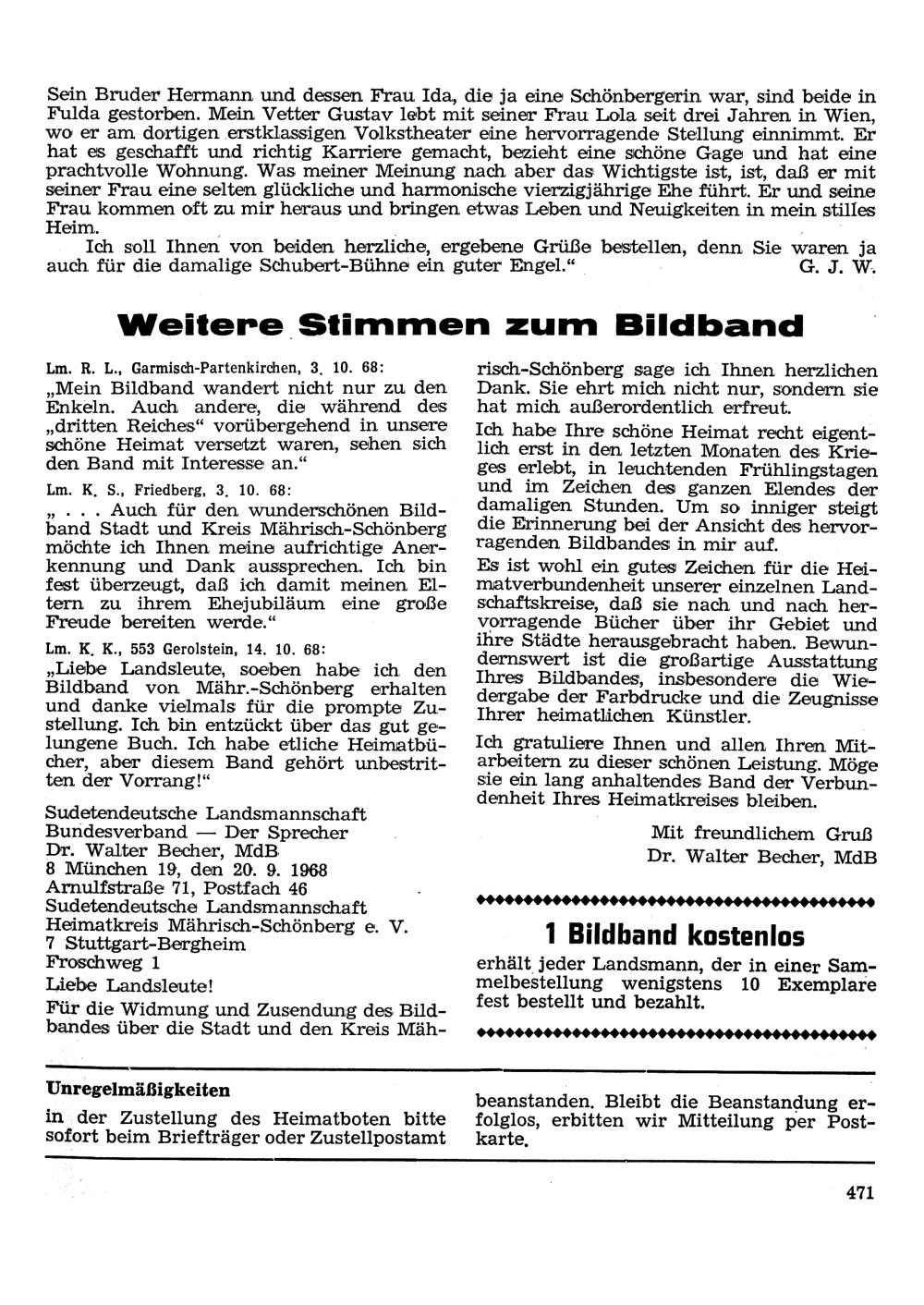 Sein Bruder Hermann und dessen Frau Ida, die ja eine Schönbergerin war, sind beide in Fulda gestorben. Mein Vetter Gustav lebt mit seiner Frau Lola seit drei Jahren in Wien, wo er am dortigen erstklassigen Volkstheater eine hervorragende Stellung einnimmt. Er hat es geschafft und richtig Karriere gemacht, bezieht eine schöne Gage und hat eine prachtvolle Wohnung. Was meiner Meinung nach aber das Wichtigste ist, ist, daß er mit seiner Frau eine selten glückliche und harmonische vierzigjährige Ehe führt. Er und seine Frau kommen oft zu mir heraus und bringen etwas Leben und Neuigkeiten in mein stilles Heim.

Ich soll Ihnen von beiden herzliche, ergebene Grüße bestellen, denn Sie waren ja auch für die damalige Schubert-Bühne ein guter Engel." G. J. W.

Weitere Stimmen zum Bildband

Lm. R. L., Garmisch-Partenkirchen, 3. 10. 68:
„Mein Bildband wandert nicht nur zu den Enkeln. Auch andere, die während des „dritten Reiches" vorübergehend in unsere schöne Heimat versetzt waren, sehen sich den Band mit Interesse an."

Lm. K. S., Friedberg, 3. 10. 68:
„ . . . Auch für den wunderschönen Bildband Stadt und Kreis Mährisch-Schönberg möchte ich Ihnen meine aufrichtige Anerkennung und Dank aussprechen. Ich bin fest überzeugt, daß ich damit meinen Eltern zu ihrem Ehejubiläum eine große Freude bereiten werde."

Lm. K. K., 553 Gerolstein, 14. 10. 68:
„Liebe Landsleute, soeben habe ich den Bildband von Mähr.-Schönberg erhalten und danke vielmals für die prompte Zustellung. Ich bin entzückt über das gut gelungene Buch. Ich habe etliche Heimatbücher, aber diesem Band gehört unbestritten der Vorrang!"

Sudetendeutsche Landsmannschaft
Bundesverband — Der Sprecher
Dr. Walter Becher, MdB
8 München 19, den 20. 9. 1968
Arnulfstraße 71, Postfach 46
Sudetendeutsche Landsmannschaft
Heimatkreis Mährisch-Schönberg e. V.
7 Stuttgart-Bergheim
Froschweg 1

Liebe Landsleute!

Für die Widmung und Zusendung des Bildbandes über die Stadt und den Kreis Mährisch-Schönberg sage ich Ihnen herzlichen Dank. Sie ehrt mich nicht nur, sondern sie hat mich außerordentlich erfreut.

Ich habe Ihre schöne Heimat recht eigentlich erst in den letzten Monaten des Krieges erlebt, in leuchtenden Frühlingstagen und im Zeichen des ganzen Elendes der damaligen Stunden. Um so inniger steigt die Erinnerung bei der Ansicht des hervorragenden Bildbandes in mir auf.

Es ist wohl ein gutes Zeichen für die Heimatverbundenheit unserer einzelnen Landschaftskreise, daß sie nach und nach hervorragende Bücher über ihr Gebiet und ihre Städte herausgebracht haben. Bewundernswert ist die großartige Ausstattung Ihres Bildbandes, insbesondere die Wiedergabe der Farbdrucke und die Zeugnisse Ihrer heimatlichen Künstler.

Ich gratuliere Ihnen und allen Ihren Mitarbeitern zu dieser schönen Leistung. Möge sie ein lang anhaltendes Band der Verbundenheit Ihres Heimatkreises bleiben.

Mit freundlichem Gruß
Dr. Walter Becher, MdB

1 Bildband kostenlos

erhält jeder Landsmann, der in einer Sammelbestellung wenigstens 10 Exemplare fest bestellt und bezahlt.

Unregelmäßigkeiten
in der Zustellung des Heimatboten bitte sofort beim Briefträger oder Zustellpostamt beanstanden. Bleibt die Beanstandung erfolglos, erbitten wir Mitteilung per Postkarte.

471